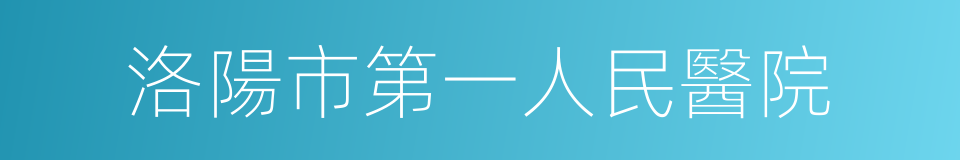 洛陽市第一人民醫院